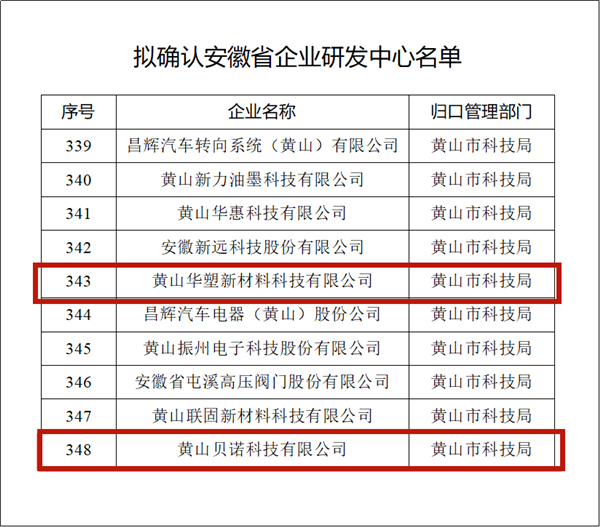 拟确认安徽省企业研发中心名单

| 序号 | 企业名称 | 归口管理部门 |
|---|---|---|
| 339 | 昌辉汽车转向系统（黄山）有限公司 | 黄山市科技局 |
| 340 | 黄山新力油墨科技有限公司 | 黄山市科技局 |
| 341 | 黄山华惠科技有限公司 | 黄山市科技局 |
| 342 | 安徽新远科技股份有限公司 | 黄山市科技局 |
| 343 | 黄山华塑新材料科技有限公司 | 黄山市科技局 |
| 344 | 昌辉汽车电器（黄山）股份公司 | 黄山市科技局 |
| 345 | 黄山振州电子科技股份有限公司 | 黄山市科技局 |
| 346 | 安徽省屯溪高压阀门股份有限公司 | 黄山市科技局 |
| 347 | 黄山联固新材料科技有限公司 | 黄山市科技局 |
| 348 | 黄山贝诺科技有限公司 | 黄山市科技局 |